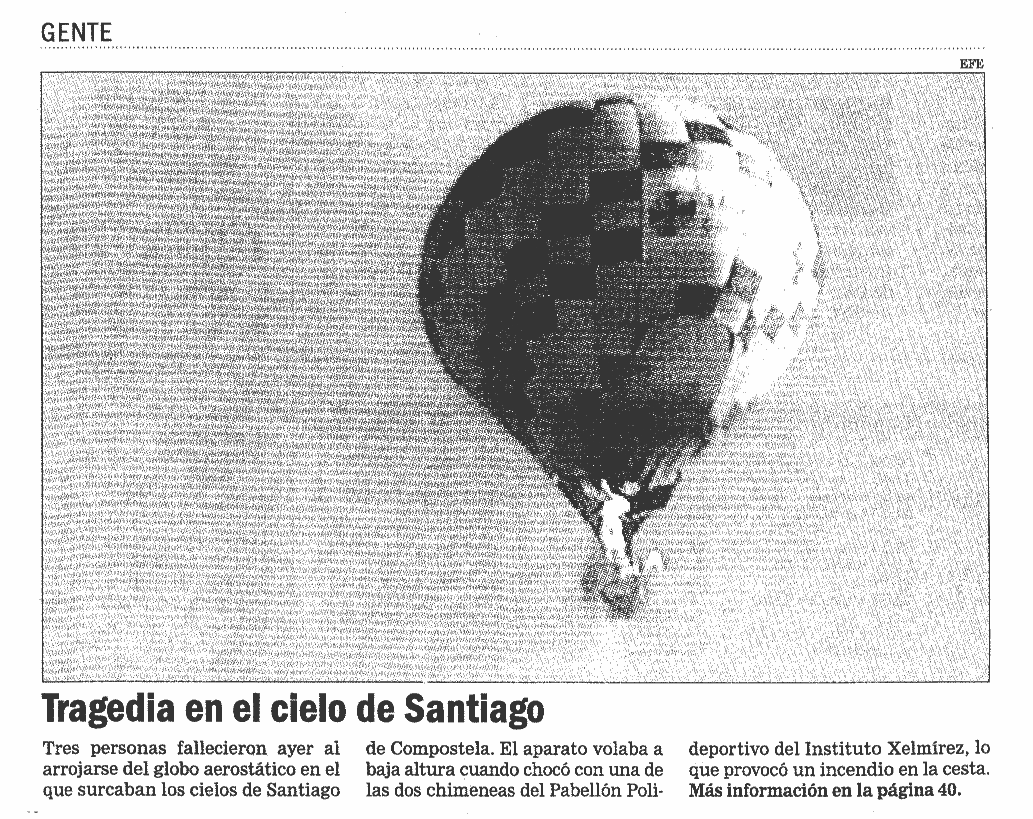 GENTE

EFE

Tragedia en el cielo de Santiago

Tres personas fallecieron ayer al arrojarse del globo aerostático en el que surcaban los cielos de Santiago de Compostela. El aparato volaba a baja altura cuando chocó con una de las dos chimeneas del Pabellón Polideportivo del Instituto Xelmírez, lo que provocó un incendio en la cesta. **Más información en la página 40.**